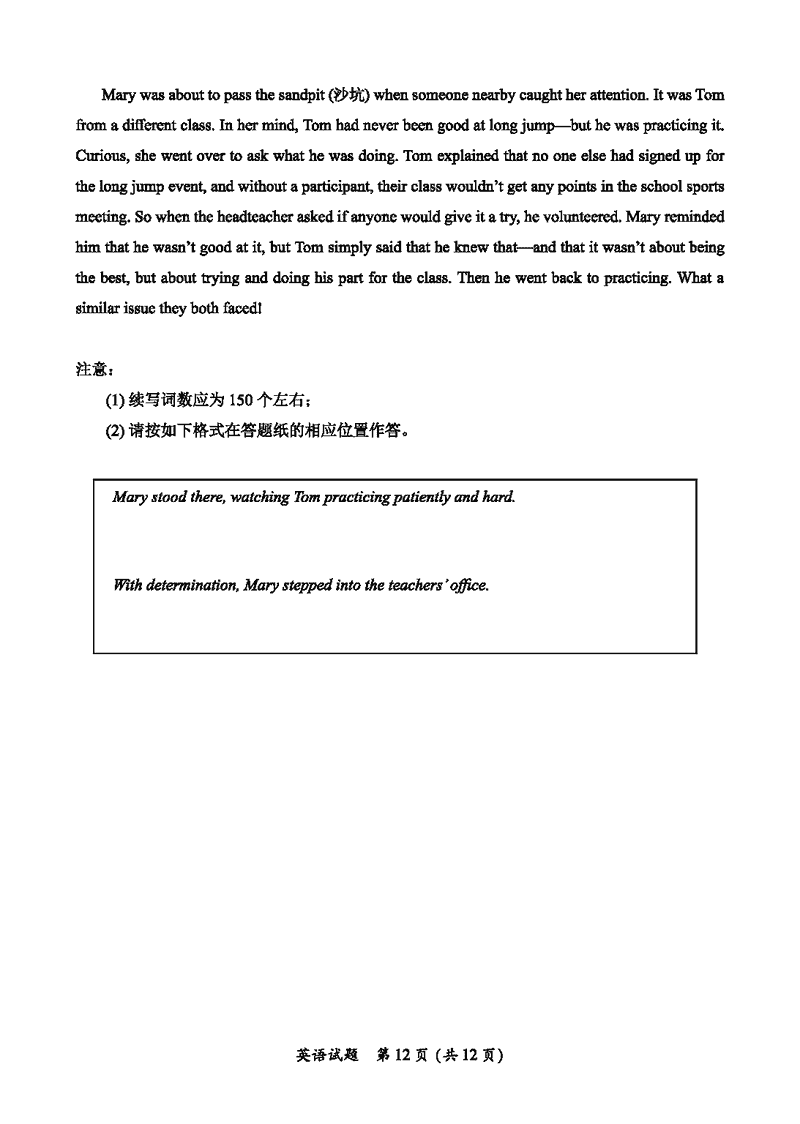 Mary was about to pass the sandpit (沙坑) when someone nearby caught her attention. It was Tom from a different class. In her mind, Tom had never been good at long jump—but he was practicing it. Curious, she went over to ask what he was doing. Tom explained that no one else had signed up for the long jump event, and without a participant, their class wouldn't get any points in the school sports meeting. So when the headteacher asked if anyone would give it a try, he volunteered. Mary reminded him that he wasn't good at it, but Tom simply said that he knew that—and that it wasn't about being the best, but about trying and doing his part for the class. Then he went back to practicing. What a similar issue they both faced!

注意：

(1) 续写词数应为 150 个左右；

(2) 请按如下格式在答题纸的相应位置作答。

Mary stood there, watching Tom practicing patiently and hard.

With determination, Mary stepped into the teachers' office.

英语试题 第 12 页（共 12 页）